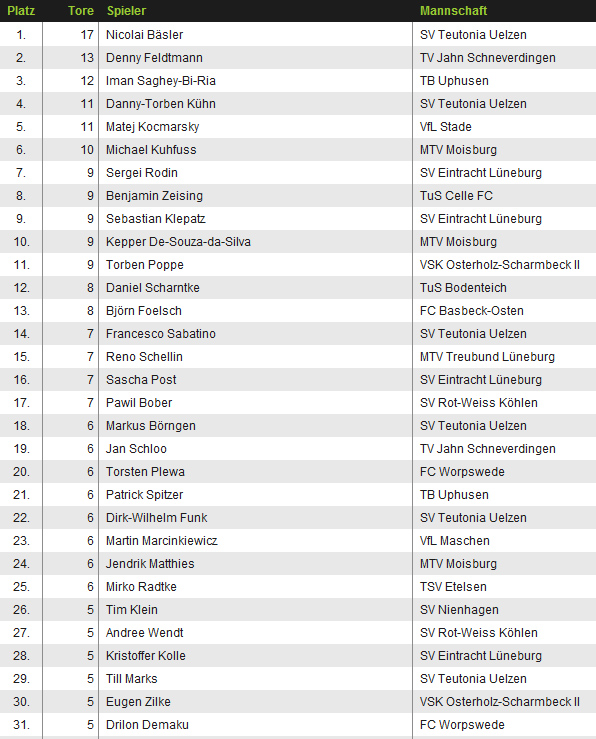 | Platz | Tore | Spieler | Mannschaft |
|---|---|---|---|
| 1. | 17 | Nicolai Bäsler | SV Teutonia Uelzen |
| 2. | 13 | Denny Feldtmann | TV Jahn Schneverdingen |
| 3. | 12 | Iman Saghey-Bi-Ria | TB Uphusen |
| 4. | 11 | Danny-Torben Kühn | SV Teutonia Uelzen |
| 5. | 11 | Matej Kocmarsky | VfL Stade |
| 6. | 10 | Michael Kuhfuss | MTV Moisburg |
| 7. | 9 | Sergei Rodin | SV Eintracht Lüneburg |
| 8. | 9 | Benjamin Zeising | TuS Celle FC |
| 9. | 9 | Sebastian Klepatz | SV Eintracht Lüneburg |
| 10. | 9 | Kepper De-Souza-da-Silva | MTV Moisburg |
| 11. | 9 | Torben Poppe | VSK Osterholz-Scharmbeck II |
| 12. | 8 | Daniel Scharntke | TuS Bodenteich |
| 13. | 8 | Björn Foelsch | FC Basbeck-Osten |
| 14. | 7 | Francesco Sabatino | SV Teutonia Uelzen |
| 15. | 7 | Reno Schellin | MTV Treubund Lüneburg |
| 16. | 7 | Sascha Post | SV Eintracht Lüneburg |
| 17. | 7 | Pawil Bober | SV Rot-Weiss Köhlen |
| 18. | 6 | Markus Börngen | SV Teutonia Uelzen |
| 19. | 6 | Jan Schloo | TV Jahn Schneverdingen |
| 20. | 6 | Torsten Plewa | FC Worpswede |
| 21. | 6 | Patrick Spitzer | TB Uphusen |
| 22. | 6 | Dirk-Wilhelm Funk | SV Teutonia Uelzen |
| 23. | 6 | Martin Marcinkiewicz | VfL Maschen |
| 24. | 6 | Jendrik Matthies | MTV Moisburg |
| 25. | 6 | Mirko Radtke | TSV Etelsen |
| 26. | 5 | Tim Klein | SV Nienhagen |
| 27. | 5 | Andree Wendt | SV Rot-Weiss Köhlen |
| 28. | 5 | Kristoffer Kolle | SV Eintracht Lüneburg |
| 29. | 5 | Till Marks | SV Teutonia Uelzen |
| 30. | 5 | Eugen Zilke | VSK Osterholz-Scharmbeck II |
| 31. | 5 | Drilon Demaku | FC Worpswede |